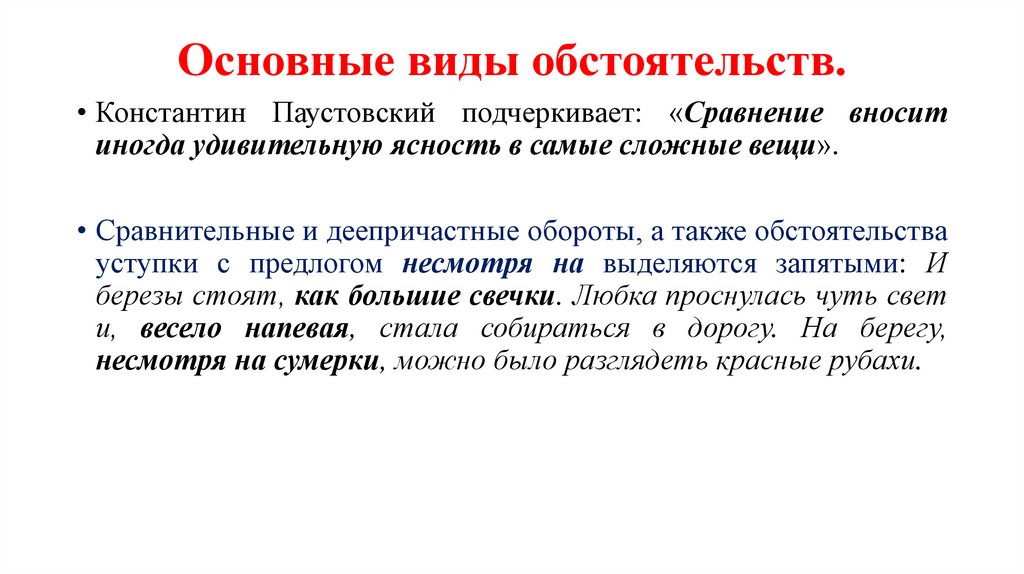 Основные виды обстоятельств.

• Константин Паустовский подчеркивает: «Сравнение вносит иногда удивительную ясность в самые сложные вещи».

• Сравнительные и деепричастные обороты, а также обстоятельства уступки с предлогом несмотря на выделяются запятыми: И березы стоят, как большие свечки. Любка проснулась чуть свет и, весело напевая, стала собираться в дорогу. На берегу, несмотря на сумерки, можно было разглядеть красные рубахи.